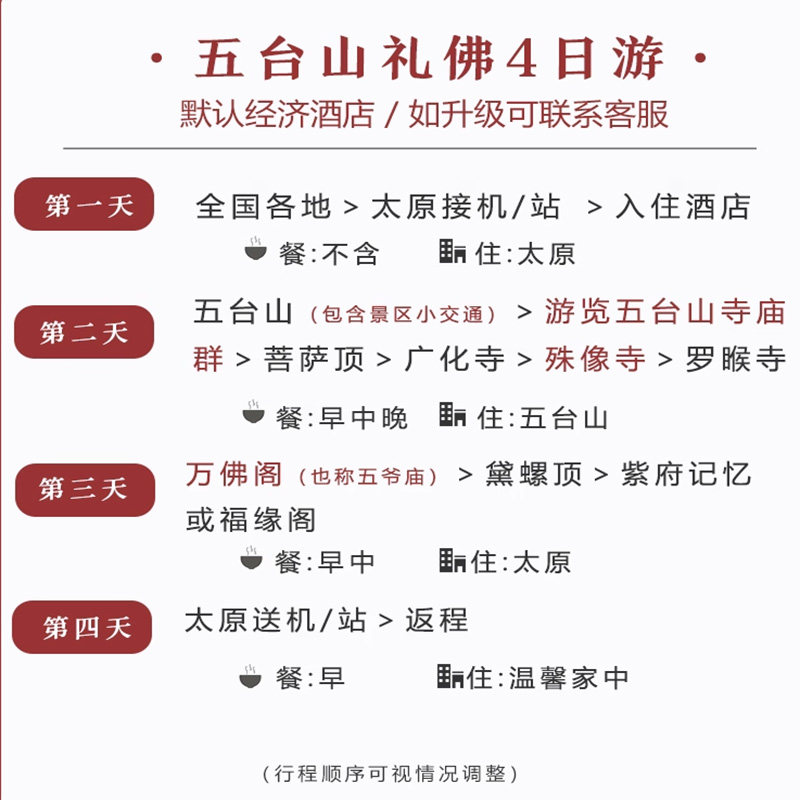 · 五台山礼佛4日游 ·
默认经济酒店 / 如升级可联系客服

第一天
全国各地 > 太原接机/站 > 入住酒店
餐:不含 住:太原

第二天
五台山（包含景区小交通） > 游览五台山寺庙群 > 菩萨顶 > 广化寺 > 殊像寺 > 罗睺寺
餐:早中晚 住:五台山

第三天
万佛阁（也称五爷庙） > 黛螺顶 > 紫府记忆或福缘阁
餐:早中 住:太原

第四天
太原送机/站 > 返程
餐:早 住:温馨家中

（行程顺序可视情况调整）